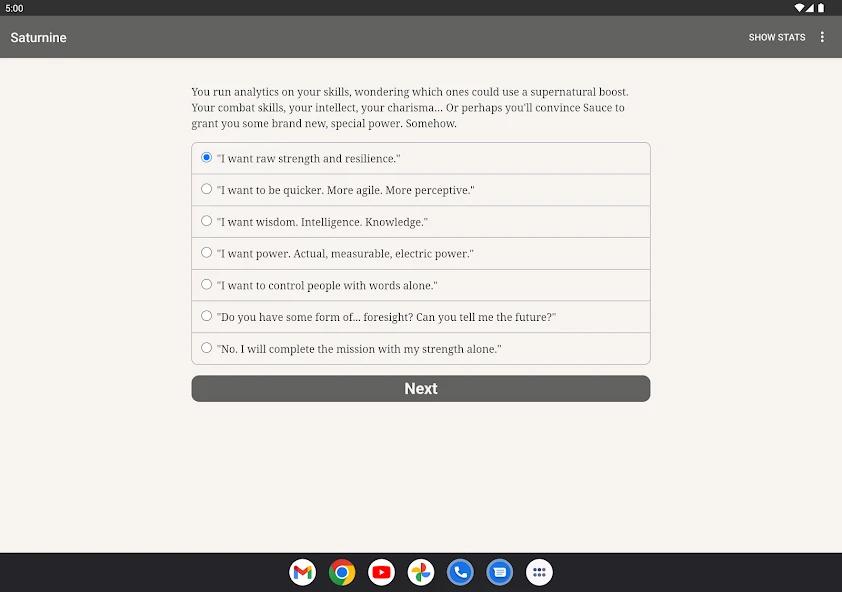 5:00

Saturnine

SHOW STATS

You run analytics on your skills, wondering which ones could use a supernatural boost. Your combat skills, your intellect, your charisma... Or perhaps you'll convince Sauce to grant you some brand new, special power. Somehow.

"I want raw strength and resilience."

"I want to be quicker. More agile. More perceptive."

"I want wisdom. Intelligence. Knowledge."

"I want power. Actual, measurable, electric power."

"I want to control people with words alone."

"Do you have some form of... foresight? Can you tell me the future?"

"No. I will complete the mission with my strength alone."

Next